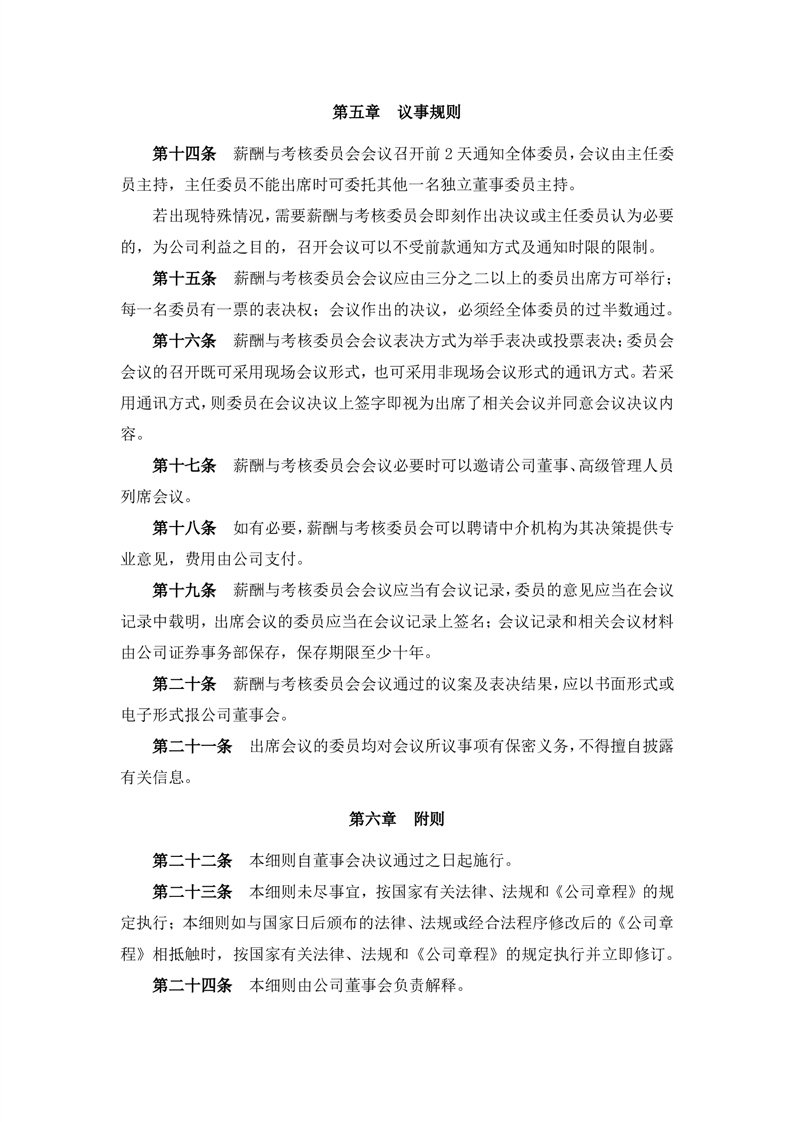 第五章　议事规则

第十四条　薪酬与考核委员会会议召开前 2 天通知全体委员，会议由主任委员主持，主任委员不能出席时可委托其他一名独立董事委员主持。

若出现特殊情况，需要薪酬与考核委员会即刻作出决议或主任委员认为必要的，为公司利益之目的，召开会议可以不受前款通知方式及通知时限的限制。

第十五条　薪酬与考核委员会会议应由三分之二以上的委员出席方可举行；每一名委员有一票的表决权；会议作出的决议，必须经全体委员的过半数通过。

第十六条　薪酬与考核委员会会议表决方式为举手表决或投票表决；委员会会议的召开既可采用现场会议形式，也可采用非现场会议形式的通讯方式。若采用通讯方式，则委员在会议决议上签字即视为出席了相关会议并同意会议决议内容。

第十七条　薪酬与考核委员会会议必要时可以邀请公司董事、高级管理人员列席会议。

第十八条　如有必要，薪酬与考核委员会可以聘请中介机构为其决策提供专业意见，费用由公司支付。

第十九条　薪酬与考核委员会会议应当有会议记录，委员的意见应当在会议记录中载明，出席会议的委员应当在会议记录上签名；会议记录和相关会议材料由公司证券事务部保存，保存期限至少十年。

第二十条　薪酬与考核委员会会议通过的议案及表决结果，应以书面形式或电子形式报公司董事会。

第二十一条　出席会议的委员均对会议所议事项有保密义务，不得擅自披露有关信息。

第六章　附则

第二十二条　本细则自董事会决议通过之日起施行。

第二十三条　本细则未尽事宜，按国家有关法律、法规和《公司章程》的规定执行；本细则如与国家日后颁布的法律、法规或经合法程序修改后的《公司章程》相抵触时，按国家有关法律、法规和《公司章程》的规定执行并立即修订。

第二十四条　本细则由公司董事会负责解释。